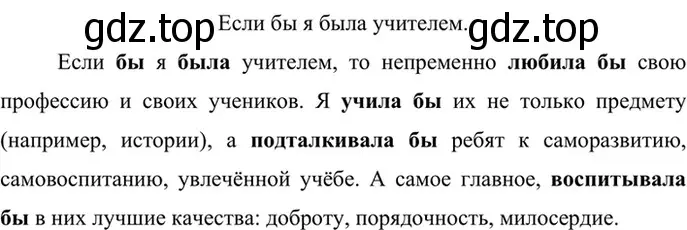 gdz.top Если бы я была учителем. gdz.top

Если бы я была учителем, то непременно любила бы свою профессию и своих учеников. Я учила бы их не только предмету (например, истории), а подталкивала бы ребят к саморазвитию, самовоспитанию, увлечённой учёбе. А самое главное, воспитывала бы в них лучшие качества: доброту, порядочность, милосердие.